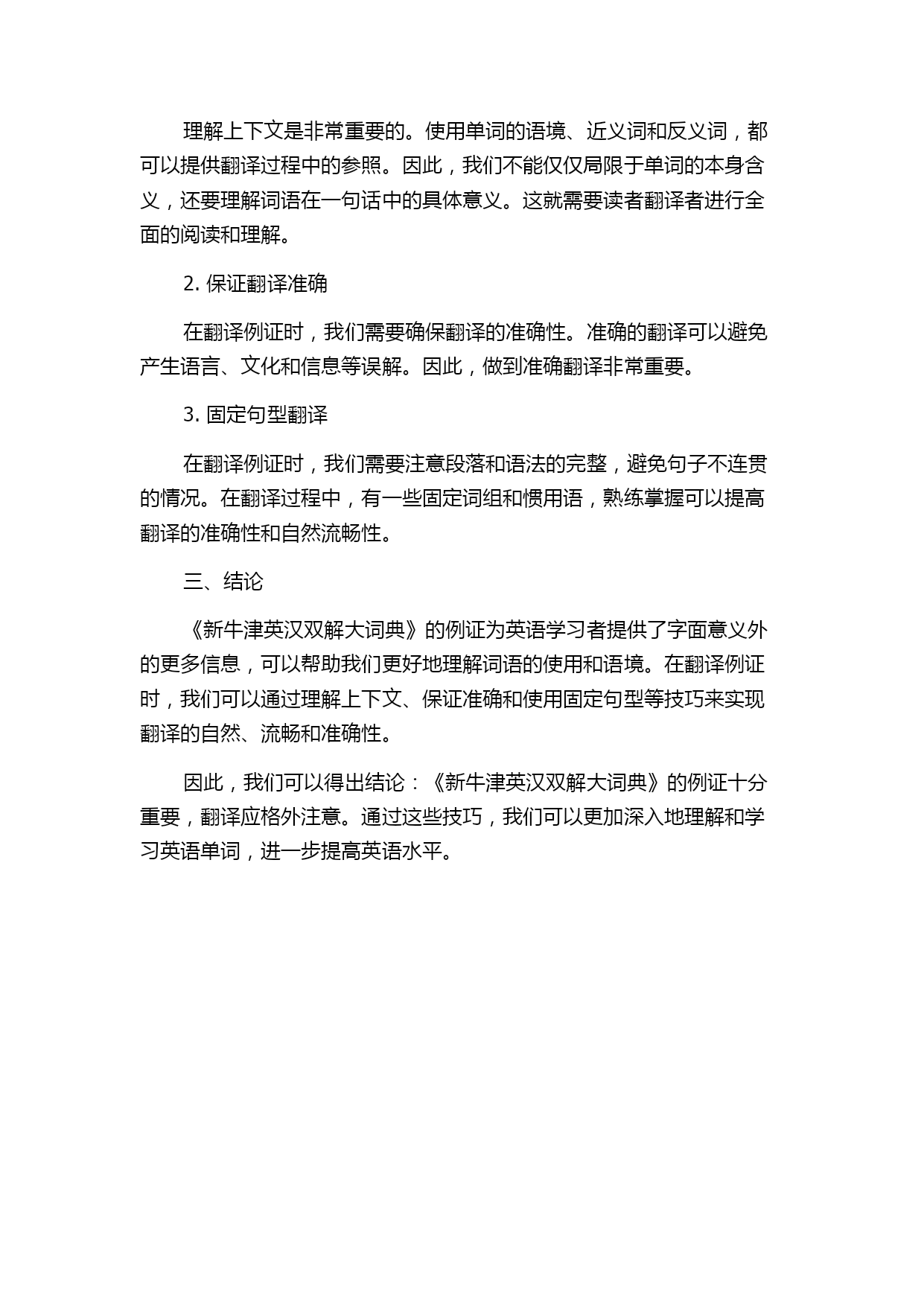 理解上下文是非常重要的。使用单词的语境、近义词和反义词，都可以提供翻译过程中的参照。因此，我们不能仅仅局限于单词的本身含义，还要理解词语在一句话中的具体意义。这就需要读者翻译者进行全面的阅读和理解。

2. 保证翻译准确

在翻译例证时，我们需要确保翻译的准确性。准确的翻译可以避免产生语言、文化和信息等误解。因此，做到准确翻译非常重要。

3. 固定句型翻译

在翻译例证时，我们需要注意段落和语法的完整，避免句子不连贯的情况。在翻译过程中，有一些固定词组和惯用语，熟练掌握可以提高翻译的准确性和自然流畅性。

三、结论

《新牛津英汉双解大词典》的例证为英语学习者提供了字面意义外的更多信息，可以帮助我们更好地理解词语的使用和语境。在翻译例证时，我们可以通过理解上下文、保证准确和使用固定句型等技巧来实现翻译的自然、流畅和准确性。

因此，我们可以得出结论：《新牛津英汉双解大词典》的例证十分重要，翻译应格外注意。通过这些技巧，我们可以更加深入地理解和学习英语单词，进一步提高英语水平。